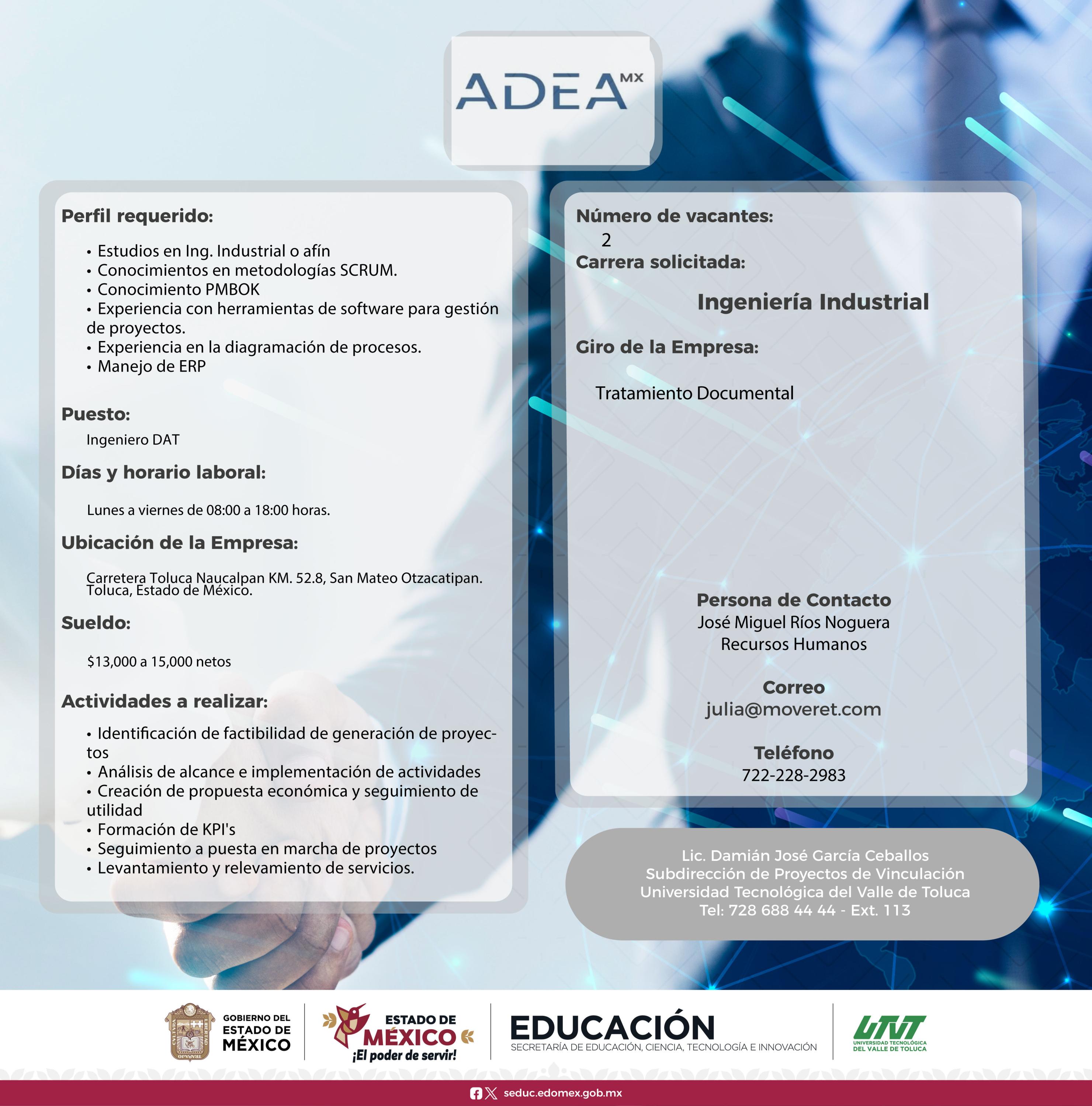 ADEA MX

Perfil requerido:

• Estudios en Ing. Industrial o afín
• Conocimientos en metodologías SCRUM.
• Conocimiento PMBOK
• Experiencia con herramientas de software para gestión de proyectos.
• Experiencia en la diagramación de procesos.
• Manejo de ERP

Puesto:
Ingeniero DAT

Días y horario laboral:

Lunes a viernes de 08:00 a 18:00 horas.

Ubicación de la Empresa:

Carretera Toluca Naucalpan KM. 52.8, San Mateo Otzacatipan. Toluca, Estado de México.

Sueldo:

$13,000 a 15,000 netos

Actividades a realizar:

• Identificación de factibilidad de generación de proyectos
• Análisis de alcance e implementación de actividades
• Creación de propuesta económica y seguimiento de utilidad
• Formación de KPI's
• Seguimiento a puesta en marcha de proyectos
• Levantamiento y relevamiento de servicios.

Número de vacantes:
2
Carrera solicitada:

Ingeniería Industrial

Giro de la Empresa:

Tratamiento Documental

Persona de Contacto
José Miguel Ríos Noguera
Recursos Humanos

Correo
julia@moveret.com

Teléfono
722-228-2983

Lic. Damián José García Ceballos
Subdirección de Proyectos de Vinculación
Universidad Tecnológica del Valle de Toluca
Tel: 728 688 44 44 - Ext. 113

GOBIERNO DEL ESTADO DE MÉXICO

ESTADO DE MÉXICO ¡El poder de servir!

EDUCACIÓN
SECRETARÍA DE EDUCACIÓN, CIENCIA, TECNOLOGÍA E INNOVACIÓN

UTVT UNIVERSIDAD TECNOLÓGICA DEL VALLE DE TOLUCA

seduc.edomex.gob.mx